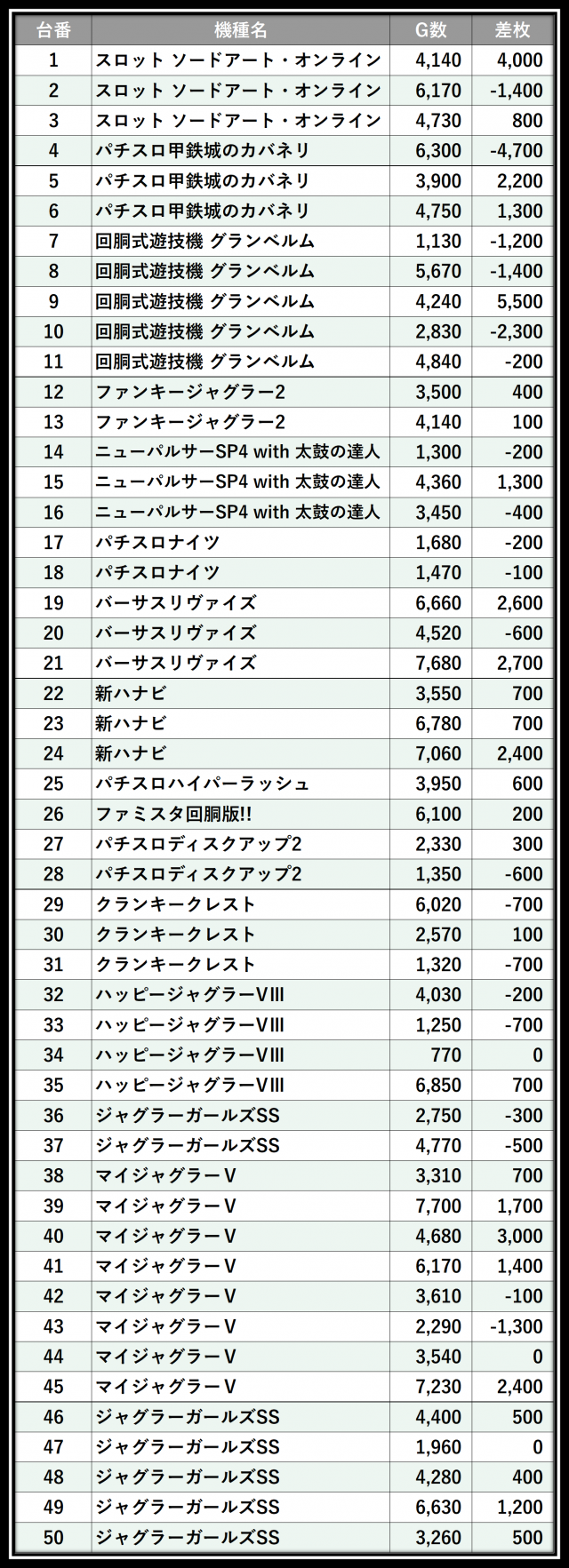 | 台番 | 機種名 | G数 | 差枚 |
|---|---|---|---|
| 1 | スロット ソードアート・オンライン | 4,140 | 4,000 |
| 2 | スロット ソードアート・オンライン | 6,170 | -1,400 |
| 3 | スロット ソードアート・オンライン | 4,730 | 800 |
| 4 | パチスロ甲鉄城のカバネリ | 6,300 | -4,700 |
| 5 | パチスロ甲鉄城のカバネリ | 3,900 | 2,200 |
| 6 | パチスロ甲鉄城のカバネリ | 4,750 | 1,300 |
| 7 | 回胴式遊技機 グランベルム | 1,130 | -1,200 |
| 8 | 回胴式遊技機 グランベルム | 5,670 | -1,400 |
| 9 | 回胴式遊技機 グランベルム | 4,240 | 5,500 |
| 10 | 回胴式遊技機 グランベルム | 2,830 | -2,300 |
| 11 | 回胴式遊技機 グランベルム | 4,840 | -200 |
| 12 | ファンキージャグラー2 | 3,500 | 400 |
| 13 | ファンキージャグラー2 | 4,140 | 100 |
| 14 | ニューパルサーSP4 with 太鼓の達人 | 1,300 | -200 |
| 15 | ニューパルサーSP4 with 太鼓の達人 | 4,360 | 1,300 |
| 16 | ニューパルサーSP4 with 太鼓の達人 | 3,450 | -400 |
| 17 | パチスロナイツ | 1,680 | -200 |
| 18 | パチスロナイツ | 1,470 | -100 |
| 19 | バーサスリヴァイズ | 6,660 | 2,600 |
| 20 | バーサスリヴァイズ | 4,520 | -600 |
| 21 | バーサスリヴァイズ | 7,680 | 2,700 |
| 22 | 新ハナビ | 3,550 | 700 |
| 23 | 新ハナビ | 6,780 | 700 |
| 24 | 新ハナビ | 7,060 | 2,400 |
| 25 | パチスロハイパーラッシュ | 3,950 | 600 |
| 26 | ファミスタ回胴版!! | 6,100 | 200 |
| 27 | パチスロディスクアップ2 | 2,330 | 300 |
| 28 | パチスロディスクアップ2 | 1,350 | -600 |
| 29 | クランキークレスト | 6,020 | -700 |
| 30 | クランキークレスト | 2,570 | 100 |
| 31 | クランキークレスト | 1,320 | -700 |
| 32 | ハッピージャグラーVIII | 4,030 | -200 |
| 33 | ハッピージャグラーVIII | 1,250 | -700 |
| 34 | ハッピージャグラーVIII | 770 | 0 |
| 35 | ハッピージャグラーVIII | 6,850 | 700 |
| 36 | ジャグラーガールズSS | 2,750 | -300 |
| 37 | ジャグラーガールズSS | 4,770 | -500 |
| 38 | マイジャグラーV | 3,310 | 700 |
| 39 | マイジャグラーV | 7,700 | 1,700 |
| 40 | マイジャグラーV | 4,680 | 3,000 |
| 41 | マイジャグラーV | 6,170 | 1,400 |
| 42 | マイジャグラーV | 3,610 | -100 |
| 43 | マイジャグラーV | 2,290 | -1,300 |
| 44 | マイジャグラーV | 3,540 | 0 |
| 45 | マイジャグラーV | 7,230 | 2,400 |
| 46 | ジャグラーガールズSS | 4,400 | 500 |
| 47 | ジャグラーガールズSS | 1,960 | 0 |
| 48 | ジャグラーガールズSS | 4,280 | 400 |
| 49 | ジャグラーガールズSS | 6,630 | 1,200 |
| 50 | ジャグラーガールズSS | 3,260 | 500 |